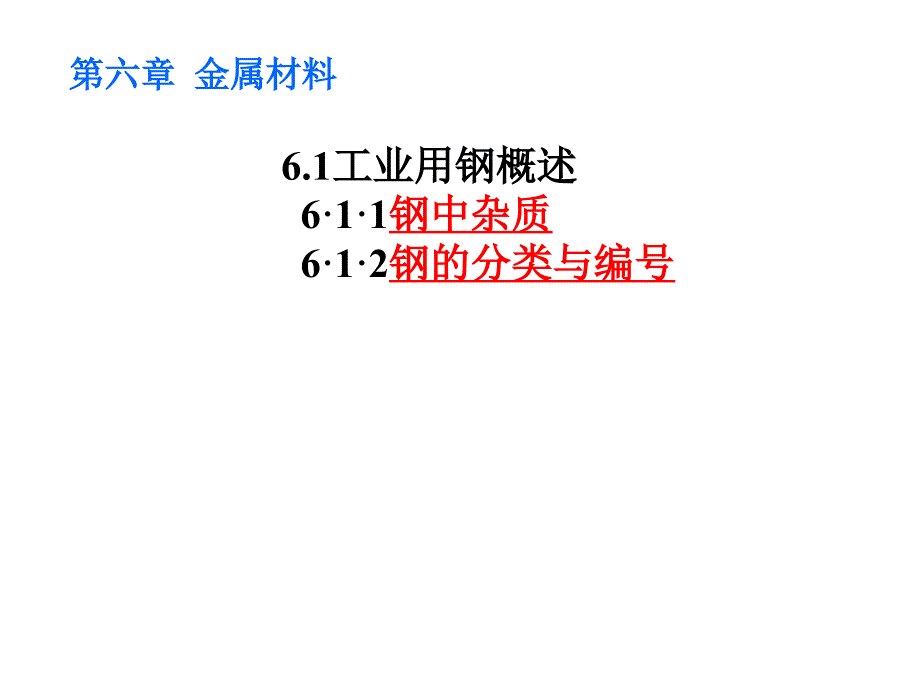 第六章 金属材料

6.1工业用钢概述
6·1·1钢中杂质
6·1·2钢的分类与编号